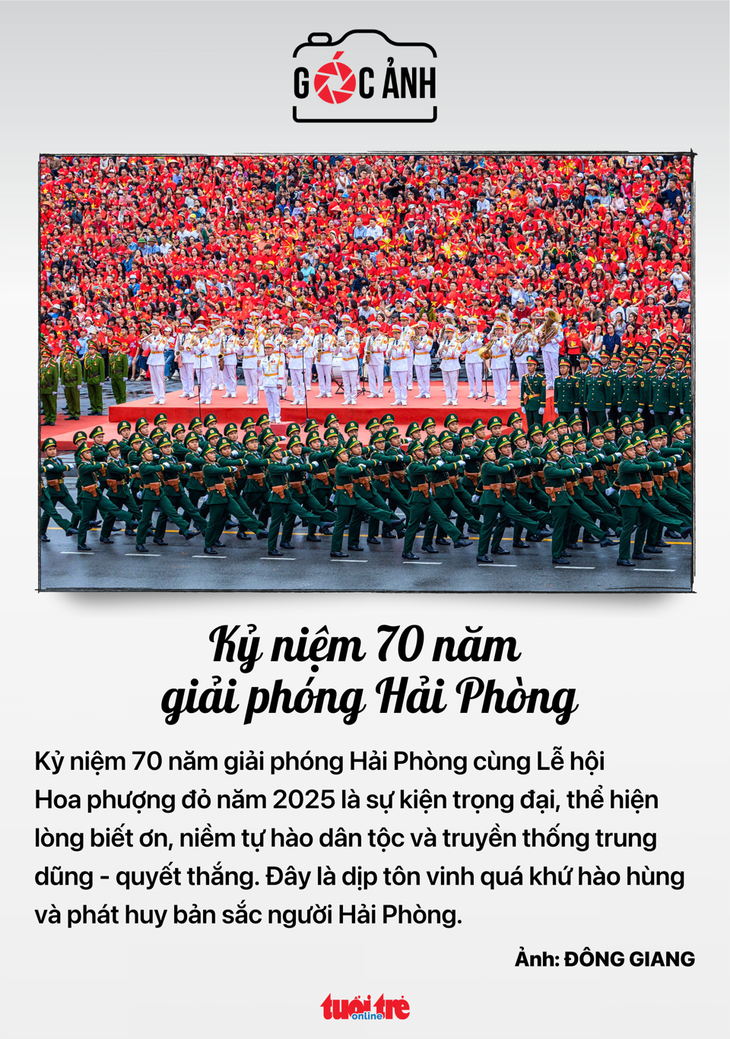 GÓC ẢNH

Kỷ niệm 70 năm giải phóng Hải Phòng

Kỷ niệm 70 năm giải phóng Hải Phòng cùng Lễ hội Hoa phượng đỏ năm 2025 là sự kiện trọng đại, thể hiện lòng biết ơn, niềm tự hào dân tộc và truyền thống trung dũng - quyết thắng. Đây là dịp tôn vinh quá khứ hào hùng và phát huy bản sắc người Hải Phòng.

Ảnh: ĐÔNG GIANG

tuổi trẻ online